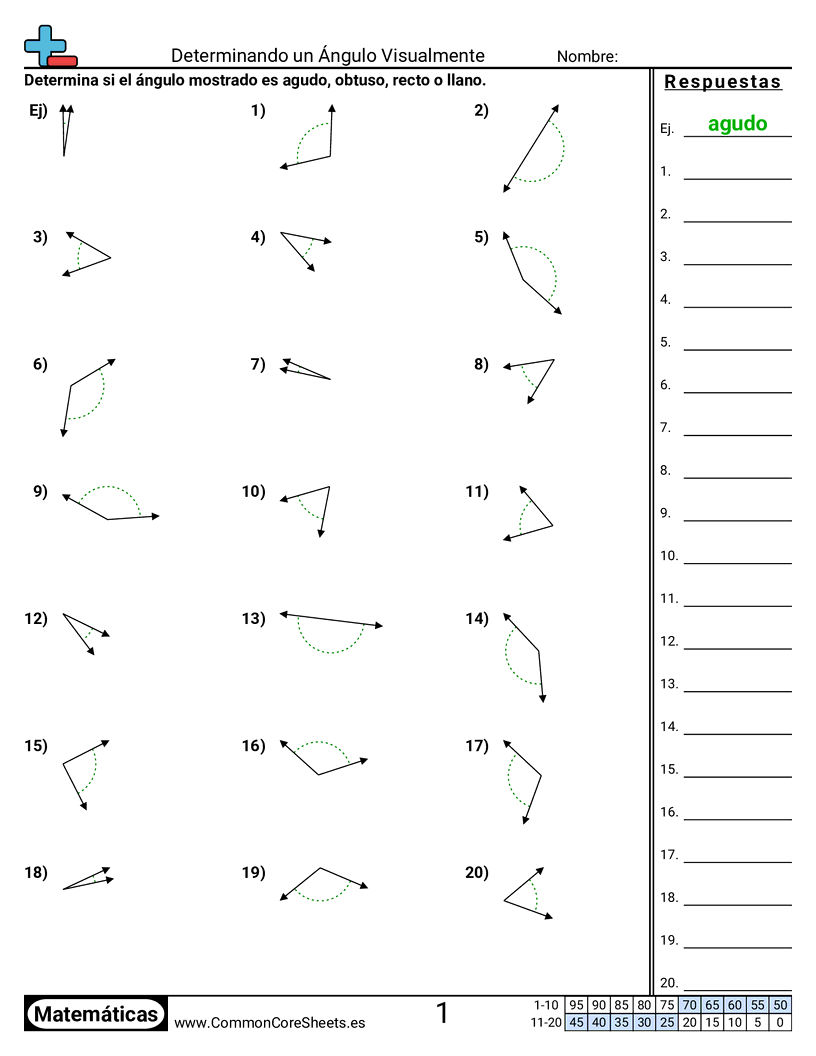 Determinando un Ángulo Visualmente Nombre:

Determina si el ángulo mostrado es agudo, obtuso, recto o llano.

Ej)
1)
2)
3)
4)
5)
6)
7)
8)
9)
10)
11)
12)
13)
14)
15)
16)
17)
18)
19)
20)

Respuestas

Ej. agudo
1.
2.
3.
4.
5.
6.
7.
8.
9.
10.
11.
12.
13.
14.
15.
16.
17.
18.
19.
20.

Matemáticas www.CommonCoreSheets.es 1

| 1-10 | 95 | 90 | 85 | 80 | 75 | 70 | 65 | 60 | 55 | 50 |
|---|---|---|---|---|---|---|---|---|---|---|
| 11-20 | 45 | 40 | 35 | 30 | 25 | 20 | 15 | 10 | 5 | 0 |